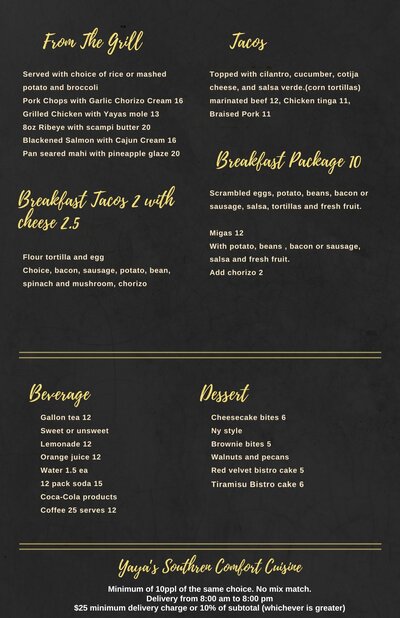 From The Grill

Served with choice of rice or mashed potato and broccoli
Pork Chops with Garlic Chorizo Cream 16
Grilled Chicken with Yayas mole 13
8oz Ribeye with scampi butter 20
Blackened Salmon with Cajun Cream 16
Pan seared mahi with pineapple glaze 20

Breakfast Tacos 2 with cheese 2.5

Flour tortilla and egg
Choice, bacon, sausage, potato, bean, spinach and mushroom, chorizo

Tacos

Topped with cilantro, cucumber, cotija cheese, and salsa verde.(corn tortillas)
marinated beef 12, Chicken tinga 11, Braised Pork 11

Breakfast Package 10

Scrambled eggs, potato, beans, bacon or sausage, salsa, tortillas and fresh fruit.

Migas 12
With potato, beans , bacon or sausage, salsa and fresh fruit.
Add chorizo 2

Beverage

Gallon tea 12
Sweet or unsweet
Lemonade 12
Orange juice 12
Water 1.5 ea
12 pack soda 15
Coca-Cola products
Coffee 25 serves 12

Dessert

Cheesecake bites 6
Ny style
Brownie bites 5
Walnuts and pecans
Red velvet bistro cake 5
Tiramisu Bistro cake 6

Yaya's Southren Comfort Cuisine

Minimum of 10ppl of the same choice. No mix match.
Delivery from 8:00 am to 8:00 pm
$25 minimum delivery charge or 10% of subtotal (whichever is greater)